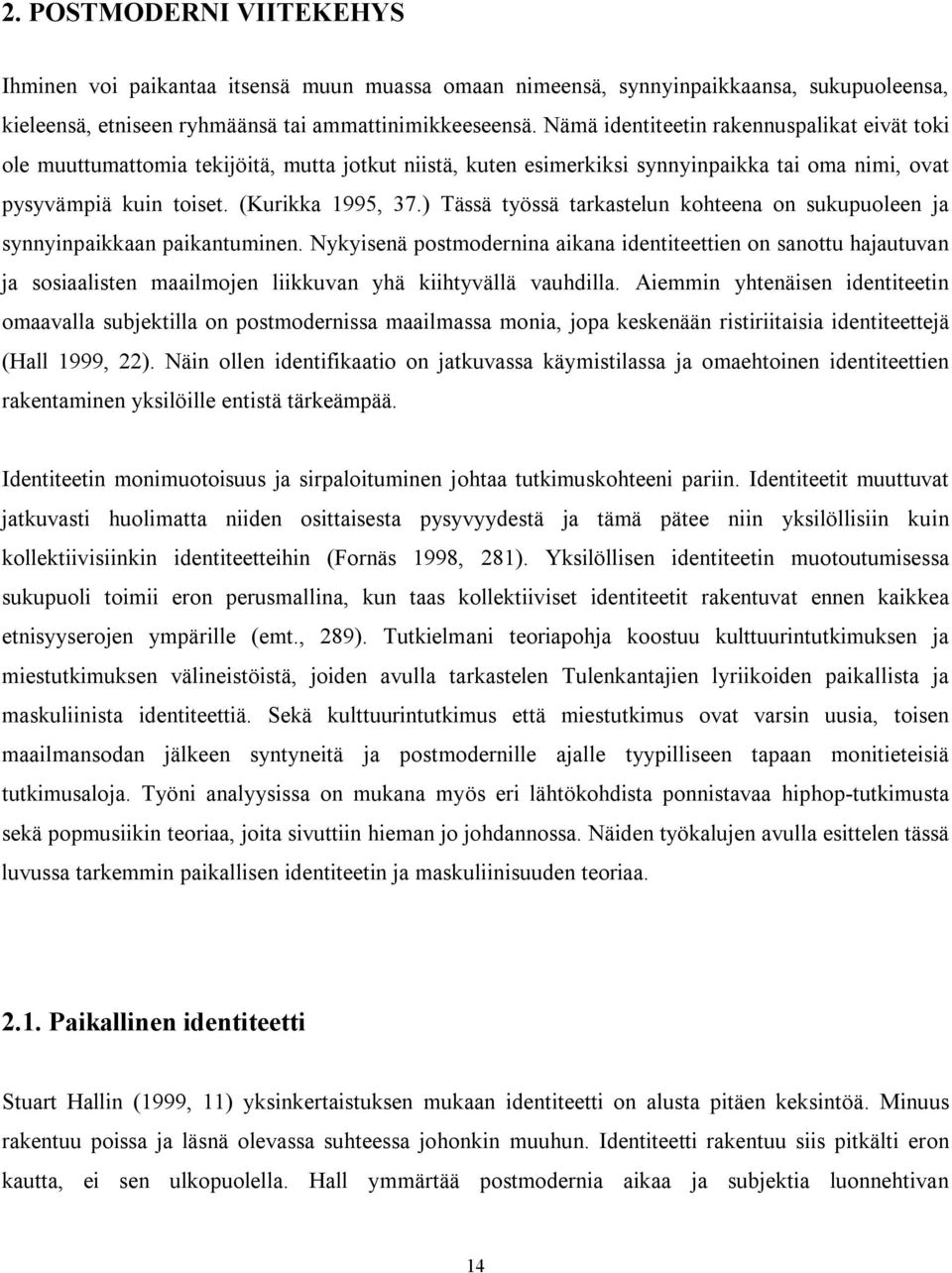 2. POSTMODERNI VIITEKEHYS

Ihminen voi paikantaa itsensä muun muassa omaan nimeensä, synnyinpaikkaansa, sukupuoleensa, kieleensä, etniseen ryhmäänsä tai ammattinimikkeeseensä. Nämä identiteetin rakennuspalikat eivät toki ole muuttumattomia tekijöitä, mutta jotkut niistä, kuten esimerkiksi synnyinpaikka tai oma nimi, ovat pysyvämpiä kuin toiset. (Kurikka 1995, 37.) Tässä työssä tarkastelun kohteena on sukupuoleen ja synnyinpaikkaan paikantuminen. Nykyisenä postmodernina aikana identiteettien on sanottu hajautuvan ja sosiaalisten maailmojen liikkuvan yhä kiihtyvällä vauhdilla. Aiemmin yhtenäisen identiteetin omaavalla subjektilla on postmodernissa maailmassa monia, jopa keskenään ristiriitaisia identiteettejä (Hall 1999, 22). Näin ollen identifikaatio on jatkuvassa käymistilassa ja omaehtoinen identiteettien rakentaminen yksilöille entistä tärkeämpää.

Identiteetin monimuotoisuus ja sirpaloituminen johtaa tutkimuskohteeni pariin. Identiteetit muuttuvat jatkuvasti huolimatta niiden osittaisesta pysyvyydestä ja tämä pätee niin yksilöllisiin kuin kollektiivisiinkin identiteetteihin (Fornäs 1998, 281). Yksilöllisen identiteetin muotoutumisessa sukupuoli toimii eron perusmallina, kun taas kollektiiviset identiteetit rakentuvat ennen kaikkea etnisyyserojen ympärille (emt., 289). Tutkielmani teoriapohja koostuu kulttuurintutkimuksen ja miestutkimuksen välineistöistä, joiden avulla tarkastelen Tulenkantajien lyriikoiden paikallista ja maskuliinista identiteettiä. Sekä kulttuurintutkimus että miestutkimus ovat varsin uusia, toisen maailmansodan jälkeen syntyneitä ja postmodernille ajalle tyypilliseen tapaan monitieteisiä tutkimusaloja. Työni analyysissa on mukana myös eri lähtökohdista ponnistavaa hiphop-tutkimusta sekä popmusiikin teoriaa, joita sivuttiin hieman jo johdannossa. Näiden työkalujen avulla esittelen tässä luvussa tarkemmin paikallisen identiteetin ja maskuliinisuuden teoriaa.

2.1. Paikallinen identiteetti

Stuart Hallin (1999, 11) yksinkertaistuksen mukaan identiteetti on alusta pitäen keksintöä. Minuus rakentuu poissa ja läsnä olevassa suhteessa johonkin muuhun. Identiteetti rakentuu siis pitkälti eron kautta, ei sen ulkopuolella. Hall ymmärtää postmodernia aikaa ja subjektia luonnehtivan

14